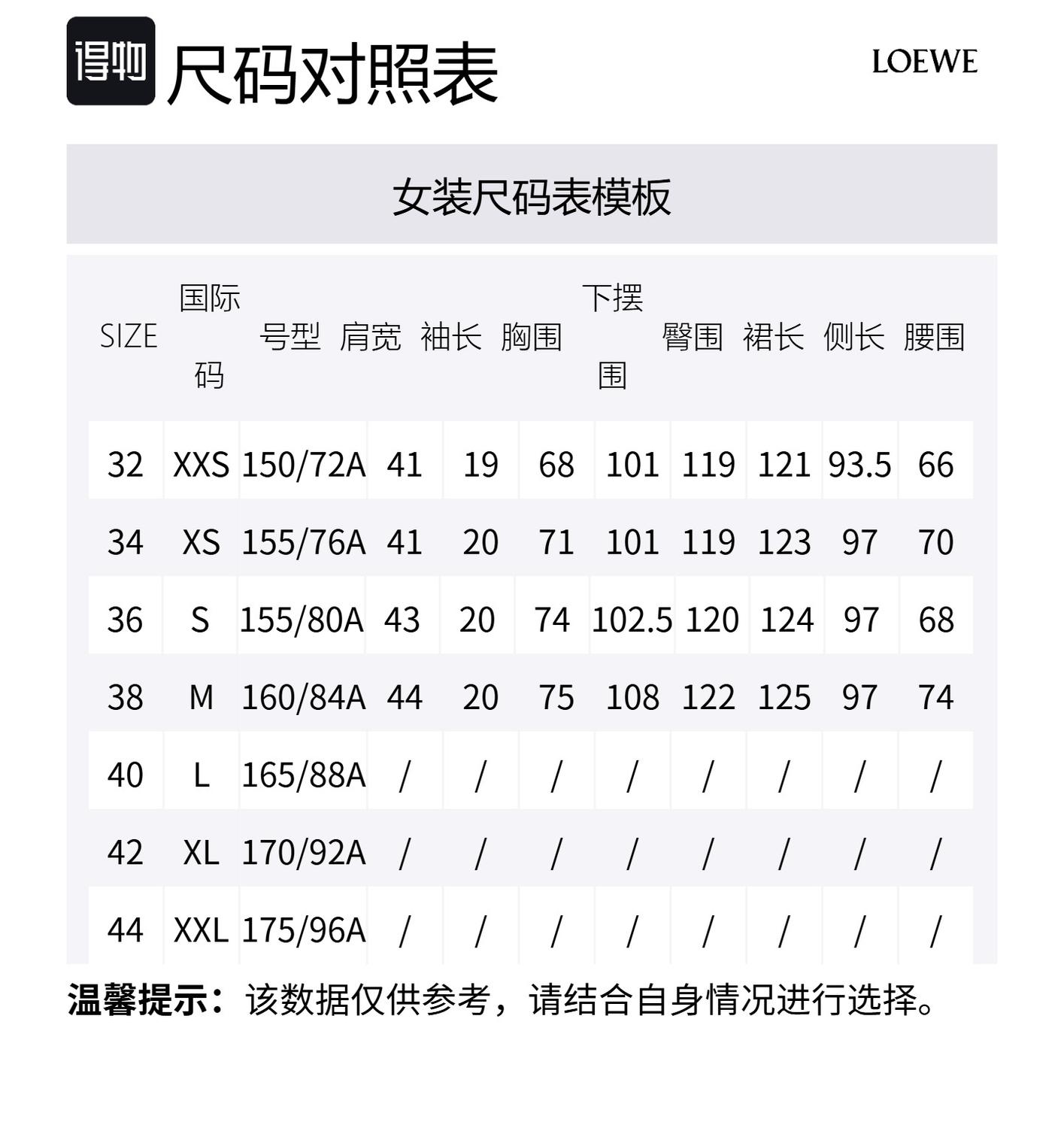 得物 尺码对照表

LOEWE

女装尺码表模板

| SIZE | 国际码 | 号型 | 肩宽 | 袖长 | 胸围 | 下摆围 | 臀围 | 裙长 | 侧长 | 腰围 |
|---|---|---|---|---|---|---|---|---|---|---|
| 32 | XXS | 150/72A | 41 | 19 | 68 | 101 | 119 | 121 | 93.5 | 66 |
| 34 | XS | 155/76A | 41 | 20 | 71 | 101 | 119 | 123 | 97 | 70 |
| 36 | S | 155/80A | 43 | 20 | 74 | 102.5 | 120 | 124 | 97 | 68 |
| 38 | M | 160/84A | 44 | 20 | 75 | 108 | 122 | 125 | 97 | 74 |
| 40 | L | 165/88A | / | / | / | / | / | / | / | / |
| 42 | XL | 170/92A | / | / | / | / | / | / | / | / |
| 44 | XXL | 175/96A | / | / | / | / | / | / | / | / |

温馨提示：该数据仅供参考，请结合自身情况进行选择。